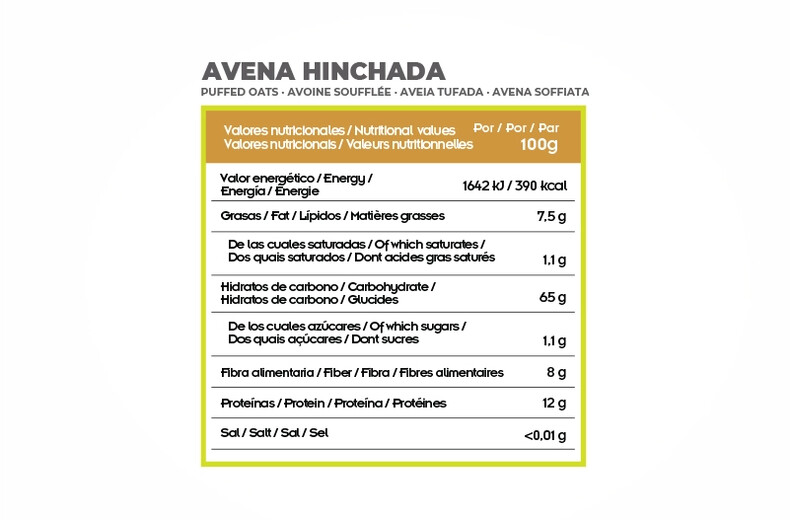 AVENA HINCHADA
PUFFED OATS · AVOINE SOUFFLÉE · AVEIA TUFADA · AVENA SOFFIATA

| Valores nutricionales / Nutritional values Valores nutricionais / Valeurs nutritionnelles | Por / Por / Par 100g |
|---|---|
| Valor energético / Energy / Energía / Énergie | 1642 kJ / 390 kcal |
| Grasas / Fat / Lípidos / Matières grasses | 7,5 g |
| De las cuales saturadas / Of which saturates / Dos quais saturados / Dont acides gras saturés | 1,1 g |
| Hidratos de carbono / Carbohydrate / Hidratos de carbono / Glucides | 65 g |
| De los cuales azúcares / Of which sugars / Dos quais açúcares / Dont sucres | 1,1 g |
| Fibra alimentaria / Fiber / Fibra / Fibres alimentaires | 8 g |
| Proteínas / Protein / Proteína / Protéines | 12 g |
| Sal / Salt / Sal / Sel | <0,01 g |